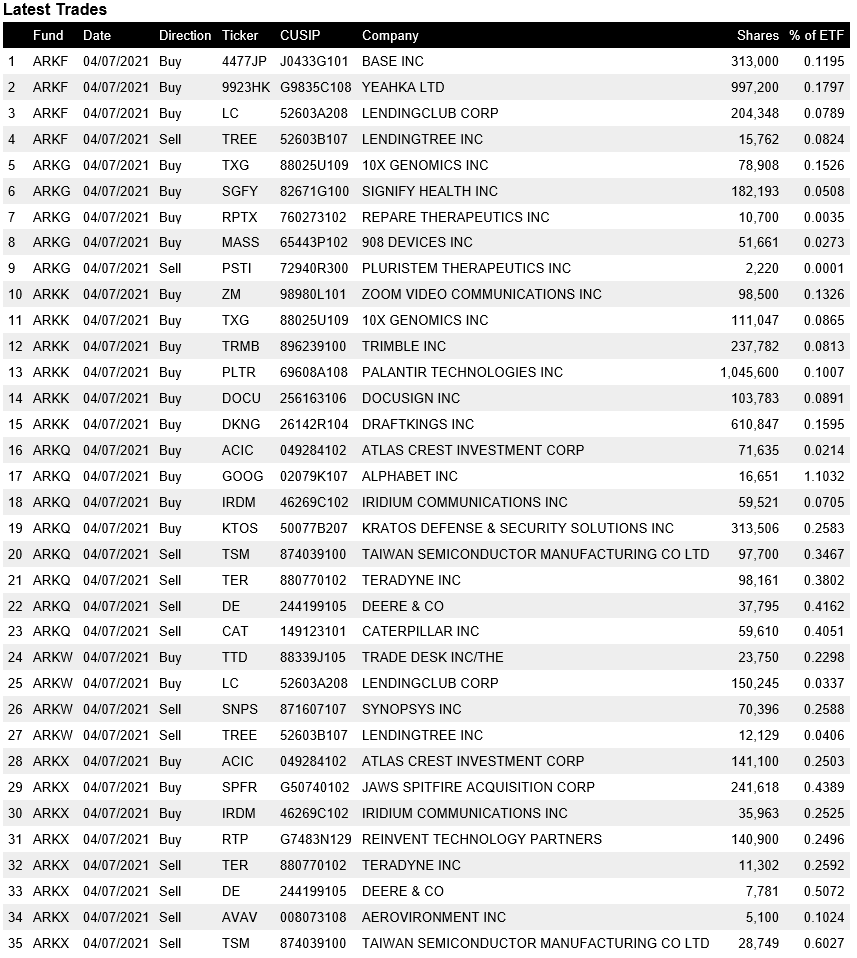 Latest Trades

|  | Fund | Date | Direction | Ticker | CUSIP | Company | Shares | % of ETF |
|---|---|---|---|---|---|---|---|---|
| 1 | ARKF | 04/07/2021 | Buy | 4477JP | J0433G101 | BASE INC | 313,000 | 0.1195 |
| 2 | ARKF | 04/07/2021 | Buy | 9923HK | G9835C108 | YEAHKA LTD | 997,200 | 0.1797 |
| 3 | ARKF | 04/07/2021 | Buy | LC | 52603A208 | LENDINGCLUB CORP | 204,348 | 0.0789 |
| 4 | ARKF | 04/07/2021 | Sell | TREE | 52603B107 | LENDINGTREE INC | 15,762 | 0.0824 |
| 5 | ARKG | 04/07/2021 | Buy | TXG | 88025U109 | 10X GENOMICS INC | 78,908 | 0.1526 |
| 6 | ARKG | 04/07/2021 | Buy | SGFY | 82671G100 | SIGNIFY HEALTH INC | 182,193 | 0.0508 |
| 7 | ARKG | 04/07/2021 | Buy | RPTX | 760273102 | REPARE THERAPEUTICS INC | 10,700 | 0.0035 |
| 8 | ARKG | 04/07/2021 | Buy | MASS | 65443P102 | 908 DEVICES INC | 51,661 | 0.0273 |
| 9 | ARKG | 04/07/2021 | Sell | PSTI | 72940R300 | PLURISTEM THERAPEUTICS INC | 2,220 | 0.0001 |
| 10 | ARKK | 04/07/2021 | Buy | ZM | 98980L101 | ZOOM VIDEO COMMUNICATIONS INC | 98,500 | 0.1326 |
| 11 | ARKK | 04/07/2021 | Buy | TXG | 88025U109 | 10X GENOMICS INC | 111,047 | 0.0865 |
| 12 | ARKK | 04/07/2021 | Buy | TRMB | 896239100 | TRIMBLE INC | 237,782 | 0.0813 |
| 13 | ARKK | 04/07/2021 | Buy | PLTR | 69608A108 | PALANTIR TECHNOLOGIES INC | 1,045,600 | 0.1007 |
| 14 | ARKK | 04/07/2021 | Buy | DOCU | 256163106 | DOCUSIGN INC | 103,783 | 0.0891 |
| 15 | ARKK | 04/07/2021 | Buy | DKNG | 26142R104 | DRAFTKINGS INC | 610,847 | 0.1595 |
| 16 | ARKQ | 04/07/2021 | Buy | ACIC | 049284102 | ATLAS CREST INVESTMENT CORP | 71,635 | 0.0214 |
| 17 | ARKQ | 04/07/2021 | Buy | GOOG | 02079K107 | ALPHABET INC | 16,651 | 1.1032 |
| 18 | ARKQ | 04/07/2021 | Buy | IRDM | 46269C102 | IRIDIUM COMMUNICATIONS INC | 59,521 | 0.0705 |
| 19 | ARKQ | 04/07/2021 | Buy | KTOS | 50077B207 | KRATOS DEFENSE & SECURITY SOLUTIONS INC | 313,506 | 0.2583 |
| 20 | ARKQ | 04/07/2021 | Sell | TSM | 874039100 | TAIWAN SEMICONDUCTOR MANUFACTURING CO LTD | 97,700 | 0.3467 |
| 21 | ARKQ | 04/07/2021 | Sell | TER | 880770102 | TERADYNE INC | 98,161 | 0.3802 |
| 22 | ARKQ | 04/07/2021 | Sell | DE | 244199105 | DEERE & CO | 37,795 | 0.4162 |
| 23 | ARKQ | 04/07/2021 | Sell | CAT | 149123101 | CATERPILLAR INC | 59,610 | 0.4051 |
| 24 | ARKW | 04/07/2021 | Buy | TTD | 88339J105 | TRADE DESK INC/THE | 23,750 | 0.2298 |
| 25 | ARKW | 04/07/2021 | Buy | LC | 52603A208 | LENDINGCLUB CORP | 150,245 | 0.0337 |
| 26 | ARKW | 04/07/2021 | Sell | SNPS | 871607107 | SYNOPSYS INC | 70,396 | 0.2588 |
| 27 | ARKW | 04/07/2021 | Sell | TREE | 52603B107 | LENDINGTREE INC | 12,129 | 0.0406 |
| 28 | ARKX | 04/07/2021 | Buy | ACIC | 049284102 | ATLAS CREST INVESTMENT CORP | 141,100 | 0.2503 |
| 29 | ARKX | 04/07/2021 | Buy | SPFR | G50740102 | JAWS SPITFIRE ACQUISITION CORP | 241,618 | 0.4389 |
| 30 | ARKX | 04/07/2021 | Buy | IRDM | 46269C102 | IRIDIUM COMMUNICATIONS INC | 35,963 | 0.2525 |
| 31 | ARKX | 04/07/2021 | Buy | RTP | G7483N129 | REINVENT TECHNOLOGY PARTNERS | 140,900 | 0.2496 |
| 32 | ARKX | 04/07/2021 | Sell | TER | 880770102 | TERADYNE INC | 11,302 | 0.2592 |
| 33 | ARKX | 04/07/2021 | Sell | DE | 244199105 | DEERE & CO | 7,781 | 0.5072 |
| 34 | ARKX | 04/07/2021 | Sell | AVAV | 008073108 | AEROVIRONMENT INC | 5,100 | 0.1024 |
| 35 | ARKX | 04/07/2021 | Sell | TSM | 874039100 | TAIWAN SEMICONDUCTOR MANUFACTURING CO LTD | 28,749 | 0.6027 |